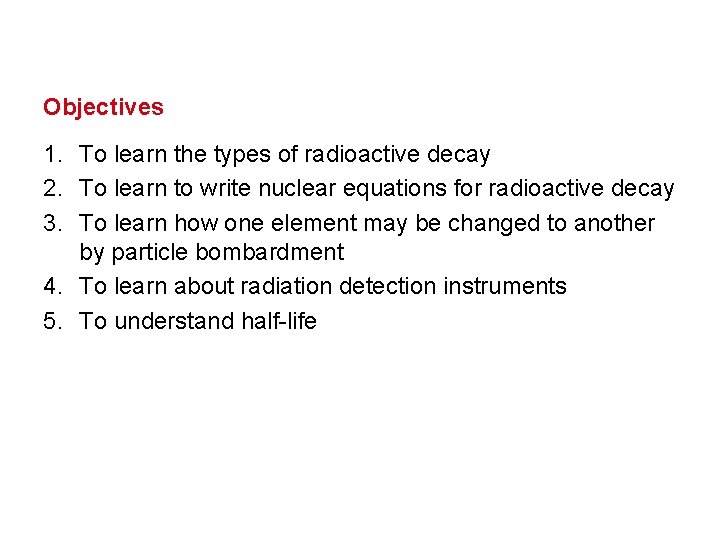 Objectives

1. To learn the types of radioactive decay
2. To learn to write nuclear equations for radioactive decay
3. To learn how one element may be changed to another by particle bombardment
4. To learn about radiation detection instruments
5. To understand half-life